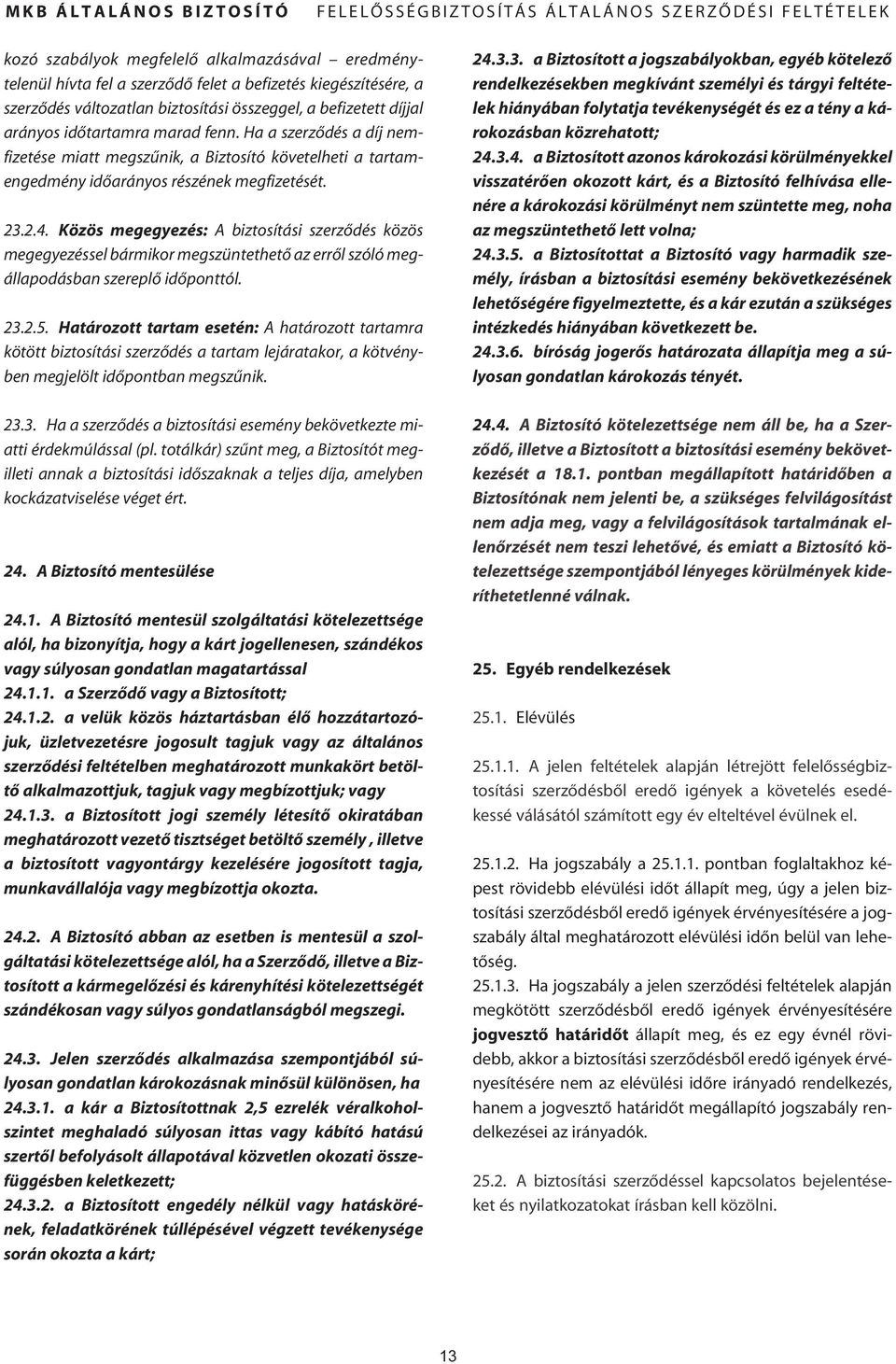 MKB ÁLTALÁNOS BIZTOSÍTÓ FELELŐSSÉGBIZTOSÍTÁS ÁLTALÁNOS SZERZŐDÉSI FELTÉTELEK

kozó szabályok megfelelő alkalmazásával – eredménytelenül hívta fel a szerződő felet a befizetés kiegészítésére, a szerződés változatlan biztosítási összeggel, a befizetett díjjal arányos időtartamra marad fenn. Ha a szerződés a díj nemfizetése miatt megszűnik, a Biztosító követelheti a tartamengedmény időarányos részének megfizetését.

23.2.4. Közös megegyezés: A biztosítási szerződés közös megegyezéssel bármikor megszüntethető az erről szóló megállapodásban szereplő időponttól.

23.2.5. Határozott tartam esetén: A határozott tartamra kötött biztosítási szerződés a tartam lejáratakor, a kötvényben megjelölt időpontban megszűnik.

23.3. Ha a szerződés a biztosítási esemény bekövetkezte miatti érdekmúlással (pl. totálkár) szűnt meg, a Biztosítót megilleti annak a biztosítási időszaknak a teljes díja, amelyben kockázatviselése véget ért.

24. A Biztosító mentesülése

24.1. A Biztosító mentesül szolgáltatási kötelezettsége alól, ha bizonyítja, hogy a kárt jogellenesen, szándékos vagy súlyosan gondatlan magatartással
24.1.1. a Szerződő vagy a Biztosított;
24.1.2. a velük közös háztartásban élő hozzátartozójuk, üzletvezetésre jogosult tagjuk vagy az általános szerződési feltételben meghatározott munkakört betöltő alkalmazottjuk, tagjuk vagy megbízottjuk; vagy
24.1.3. a Biztosított jogi személy létesítő okiratában meghatározott vezető tisztséget betöltő személy , illetve a biztosított vagyontárgy kezelésére jogosított tagja, munkavállalója vagy megbízottja okozta.

24.2. A Biztosító abban az esetben is mentesül a szolgáltatási kötelezettsége alól, ha a Szerződő, illetve a Biztosított a kármegelőzési és kárenyhítési kötelezettségét szándékosan vagy súlyos gondatlanságból megszegi.

24.3. Jelen szerződés alkalmazása szempontjából súlyosan gondatlan károkozásnak minősül különösen, ha
24.3.1. a kár a Biztosítottnak 2,5 ezrelék véralkoholszintet meghaladó súlyosan ittas vagy kábító hatású szertől befolyásolt állapotával közvetlen okozati összefüggésben keletkezett;
24.3.2. a Biztosított engedély nélkül vagy hatáskörének, feladatkörének túllépésével végzett tevékenysége során okozta a kárt;
24.3.3. a Biztosított a jogszabályokban, egyéb kötelező rendelkezésekben megkívánt személyi és tárgyi feltételek hiányában folytatja tevékenységét és ez a tény a károkozásban közrehatott;
24.3.4. a Biztosított azonos károkozási körülményekkel visszatérően okozott kárt, és a Biztosító felhívása ellenére a károkozási körülményt nem szüntette meg, noha az megszüntethető lett volna;
24.3.5. a Biztosítottat a Biztosító vagy harmadik személy, írásban a biztosítási esemény bekövetkezésének lehetőségére figyelmeztette, és a kár ezután a szükséges intézkedés hiányában következett be.
24.3.6. bíróság jogerős határozata állapítja meg a súlyosan gondatlan károkozás tényét.

24.4. A Biztosító kötelezettsége nem áll be, ha a Szerződő, illetve a Biztosított a biztosítási esemény bekövetkezését a 18.1. pontban megállapított határidőben a Biztosítónak nem jelenti be, a szükséges felvilágosítást nem adja meg, vagy a felvilágosítások tartalmának ellenőrzését nem teszi lehetővé, és emiatt a Biztosító kötelezettsége szempontjából lényeges körülmények kideríthetetlenné válnak.

25. Egyéb rendelkezések

25.1. Elévülés

25.1.1. A jelen feltételek alapján létrejött felelősségbiztosítási szerződésből eredő igények a követelés esedékessé válásától számított egy év elteltével évülnek el.

25.1.2. Ha jogszabály a 25.1.1. pontban foglaltakhoz képest rövidebb elévülési időt állapít meg, úgy a jelen biztosítási szerződésből eredő igények érvényesítésére a jogszabály által meghatározott elévülési időn belül van lehetőség.
25.1.3. Ha jogszabály a jelen szerződési feltételek alapján megkötött szerződésből eredő igények érvényesítésére jogvesztő határidőt állapít meg, és ez egy évnél rövidebb, akkor a biztosítási szerződésből eredő igények érvényesítésére nem az elévülési időre irányadó rendelkezés, hanem a jogvesztő határidőt megállapító jogszabály rendelkezései az irányadók.

25.2. A biztosítási szerződéssel kapcsolatos bejelentéseket és nyilatkozatokat írásban kell közölni.

13